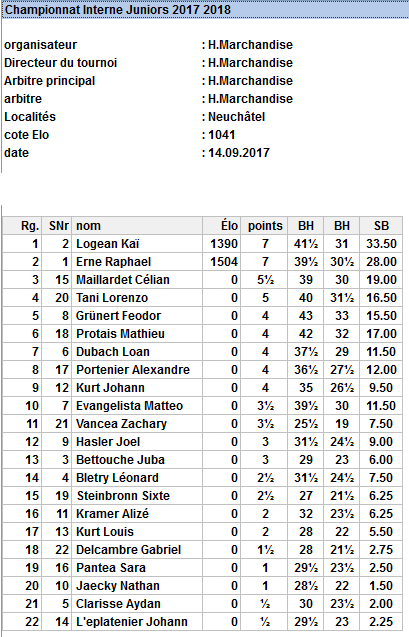 Championnat Interne Juniors 2017 2018

organisateur : H.Marchandise
Directeur du tournoi : H.Marchandise
Arbitre principal : H.Marchandise
arbitre : H.Marchandise
Localités : Neuchâtel
cote Elo : 1041
date : 14.09.2017

| Rg. | SNr | nom | Élo | points | BH | BH | SB |
|---|---|---|---|---|---|---|---|
| 1 | 2 | Logean Kaï | 1390 | 7 | 41½ | 31 | 33.50 |
| 2 | 1 | Erne Raphael | 1504 | 7 | 39½ | 30½ | 28.00 |
| 3 | 15 | Maillardet Célian | 0 | 5½ | 39 | 30 | 19.00 |
| 4 | 20 | Tani Lorenzo | 0 | 5 | 40 | 31½ | 16.50 |
| 5 | 8 | Grünert Feodor | 0 | 4 | 43 | 33 | 15.50 |
| 6 | 18 | Protais Mathieu | 0 | 4 | 42 | 32 | 17.00 |
| 7 | 6 | Dubach Loan | 0 | 4 | 37½ | 29 | 11.50 |
| 8 | 17 | Portenier Alexandre | 0 | 4 | 36½ | 27½ | 12.00 |
| 9 | 12 | Kurt Johann | 0 | 4 | 35 | 26½ | 9.50 |
| 10 | 7 | Evangelista Matteo | 0 | 3½ | 39½ | 30 | 11.50 |
| 11 | 21 | Vancea Zachary | 0 | 3½ | 25½ | 19 | 7.50 |
| 12 | 9 | Hasler Joel | 0 | 3 | 31½ | 24½ | 9.00 |
| 13 | 3 | Bettouche Juba | 0 | 3 | 29 | 23 | 6.00 |
| 14 | 4 | Bletry Léonard | 0 | 2½ | 31½ | 24½ | 7.50 |
| 15 | 19 | Steinbronn Sixte | 0 | 2½ | 27 | 21½ | 6.25 |
| 16 | 11 | Kramer Alizé | 0 | 2 | 32 | 23½ | 6.25 |
| 17 | 13 | Kurt Louis | 0 | 2 | 28 | 22 | 5.50 |
| 18 | 22 | Delcambre Gabriel | 0 | 1½ | 28 | 21½ | 2.75 |
| 19 | 16 | Pantea Sara | 0 | 1 | 29½ | 23½ | 2.50 |
| 20 | 10 | Jaecky Nathan | 0 | 1 | 28½ | 22 | 1.50 |
| 21 | 5 | Clarisse Aydan | 0 | ½ | 30 | 23½ | 2.00 |
| 22 | 14 | L'eplatenier Johann | 0 | ½ | 29½ | 23 | 2.25 |